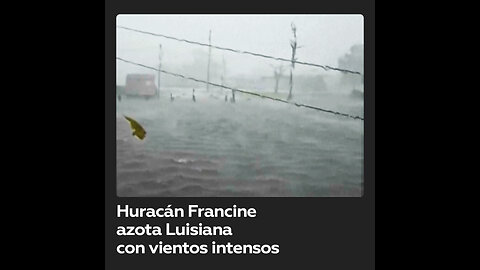 Huracán Francine azota Luisiana con vientos intensos